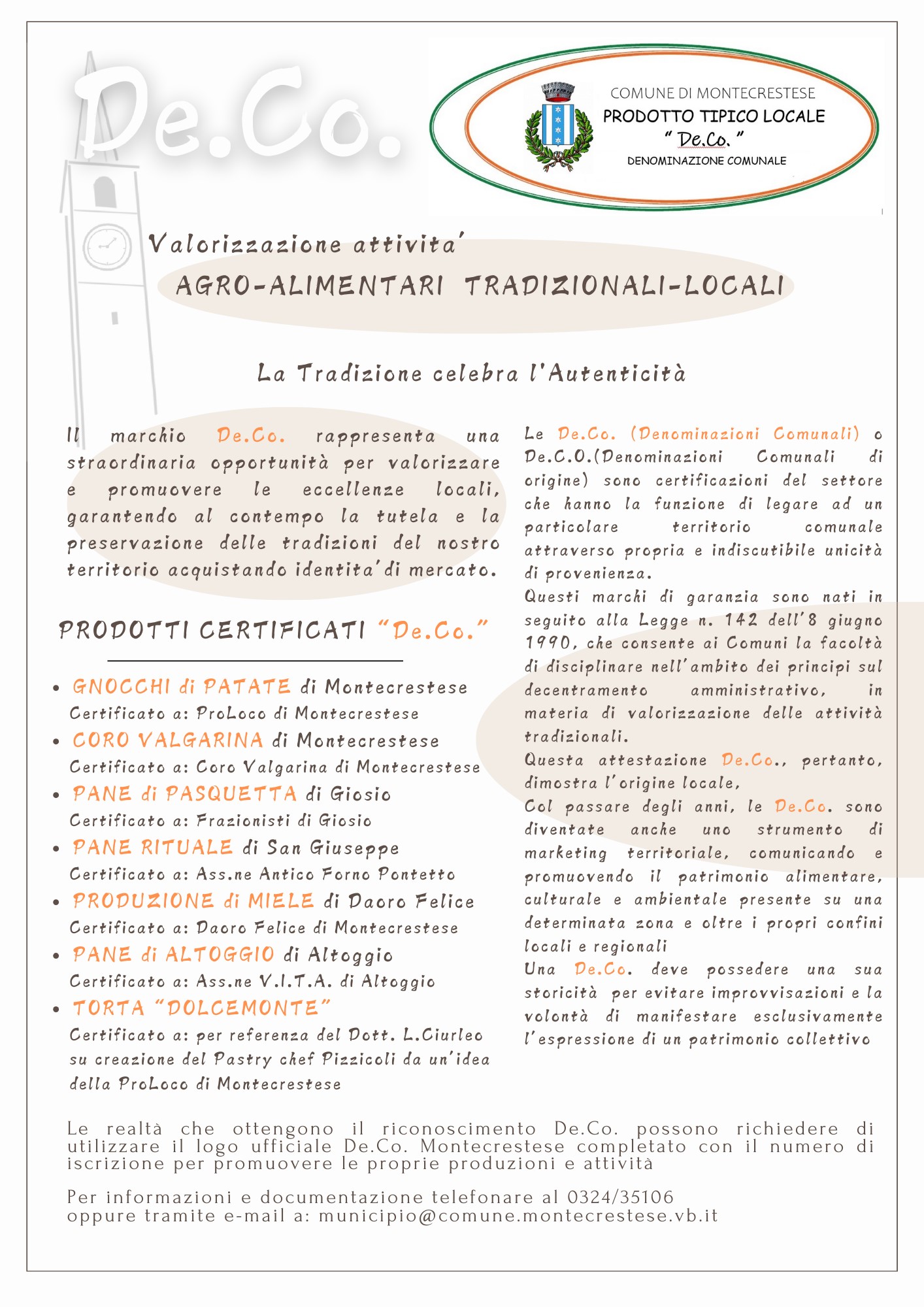 De.Co.

COMUNE DI MONTECRESTESE
PRODOTTO TIPICO LOCALE
" De.Co. "
DENOMINAZIONE COMUNALE

Valorizzazione attivita'
AGRO-ALIMENTARI TRADIZIONALI-LOCALI

La Tradizione celebra l'Autenticità

Il marchio De.Co. rappresenta una straordinaria opportunità per valorizzare e promuovere le eccellenze locali, garantendo al contempo la tutela e la preservazione delle tradizioni del nostro territorio acquistando identita' di mercato.

PRODOTTI CERTIFICATI "De.Co."

• GNOCCHI di PATATE di Montecrestese
Certificato a: ProLoco di Montecrestese
• CORO VALGARINA di Montecrestese
Certificato a: Coro Valgarina di Montecrestese
• PANE di PASQUETTA di Giosio
Certificato a: Frazionisti di Giosio
• PANE RITUALE di San Giuseppe
Certificato a: Ass.ne Antico Forno Pontetto
• PRODUZIONE di MIELE di Daoro Felice
Certificato a: Daoro Felice di Montecrestese
• PANE di ALTOGGIO di Altoggio
Certificato a: Ass.ne V.I.T.A. di Altoggio
• TORTA "DOLCEMONTE"
Certificato a: per referenza del Dott. L.Ciurleo su creazione del Pastry chef Pizzicoli da un'idea della ProLoco di Montecrestese

Le De.Co. (Denominazioni Comunali) o De.C.O.(Denominazioni Comunali di origine) sono certificazioni del settore che hanno la funzione di legare ad un particolare territorio comunale attraverso propria e indiscutibile unicità di provenienza.
Questi marchi di garanzia sono nati in seguito alla Legge n. 142 dell'8 giugno 1990, che consente ai Comuni la facoltà di disciplinare nell'ambito dei principi sul decentramento amministrativo, in materia di valorizzazione delle attività tradizionali.
Questa attestazione De.Co., pertanto, dimostra l'origine locale,
Col passare degli anni, le De.Co. sono diventate anche uno strumento di marketing territoriale, comunicando e promuovendo il patrimonio alimentare, culturale e ambientale presente su una determinata zona e oltre i propri confini locali e regionali
Una De.Co. deve possedere una sua storicità per evitare improvvisazioni e la volontà di manifestare esclusivamente l'espressione di un patrimonio collettivo

Le realtà che ottengono il riconoscimento De.Co. possono richiedere di utilizzare il logo ufficiale De.Co. Montecrestese completato con il numero di iscrizione per promuovere le proprie produzioni e attività

Per informazioni e documentazione telefonare al 0324/35106
oppure tramite e-mail a: municipio@comune.montecrestese.vb.it